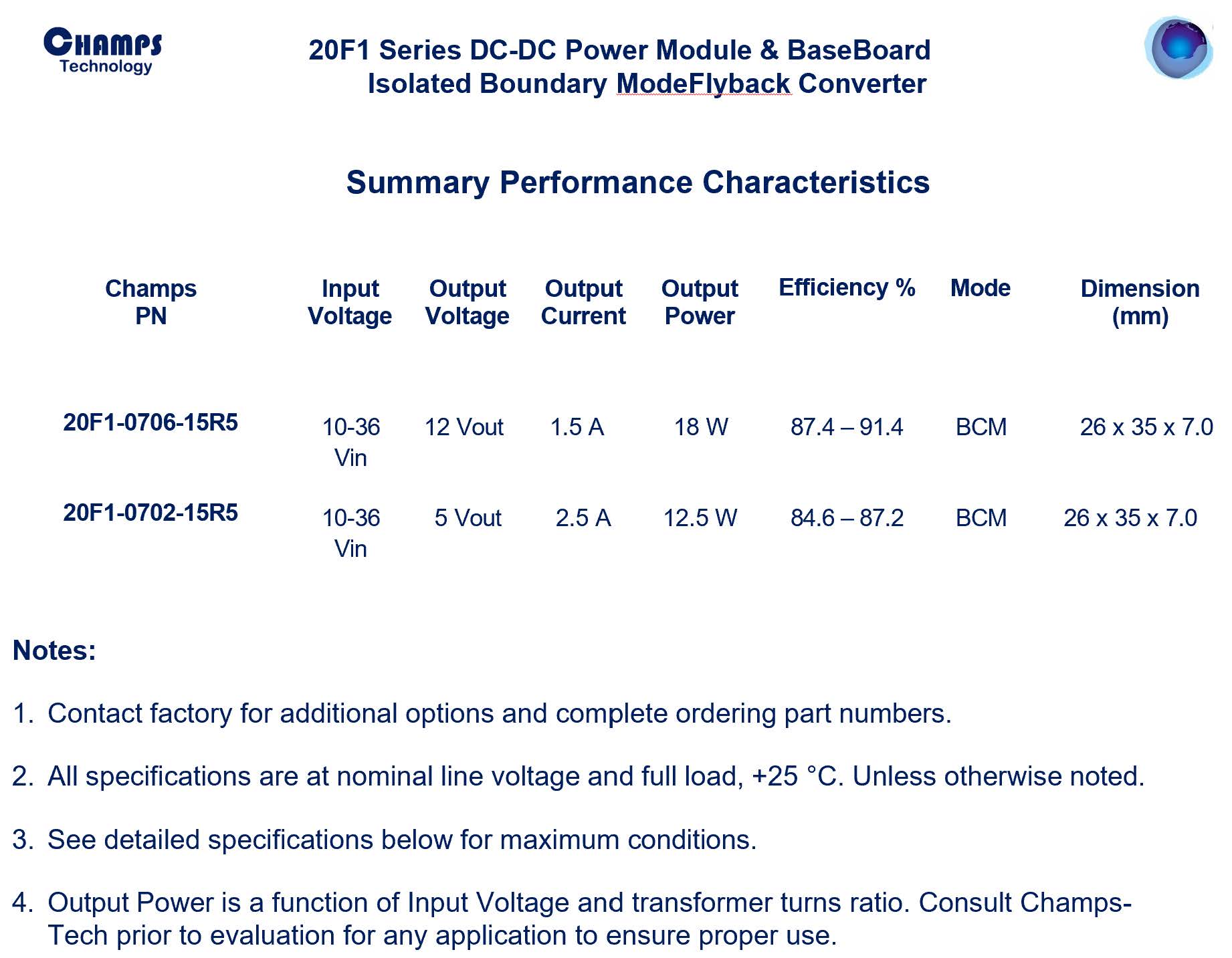 CHAMPS
Technology

20F1 Series DC-DC Power Module & BaseBoard
Isolated Boundary ModeFlyback Converter

Summary Performance Characteristics

| Champs PN | Input Voltage | Output Voltage | Output Current | Output Power | Efficiency % | Mode | Dimension (mm) |
|---|---|---|---|---|---|---|---|
| 20F1-0706-15R5 | 10-36 Vin | 12 Vout | 1.5 A | 18 W | 87.4 – 91.4 | BCM | 26 x 35 x 7.0 |
| 20F1-0702-15R5 | 10-36 Vin | 5 Vout | 2.5 A | 12.5 W | 84.6 – 87.2 | BCM | 26 x 35 x 7.0 |

Notes:

1. Contact factory for additional options and complete ordering part numbers.

2. All specifications are at nominal line voltage and full load, +25 °C. Unless otherwise noted.

3. See detailed specifications below for maximum conditions.

4. Output Power is a function of Input Voltage and transformer turns ratio. Consult Champs-Tech prior to evaluation for any application to ensure proper use.